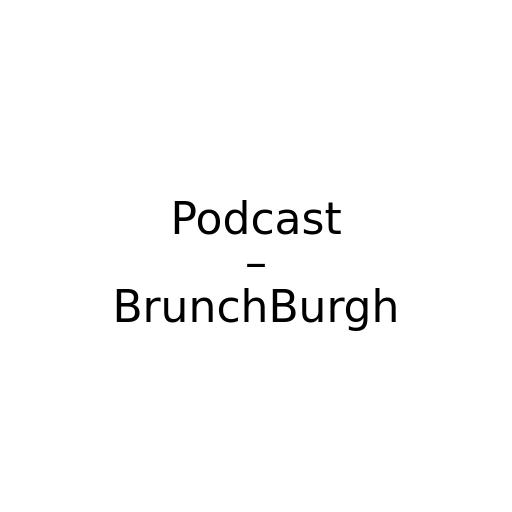 Podcast – BrunchBurgh